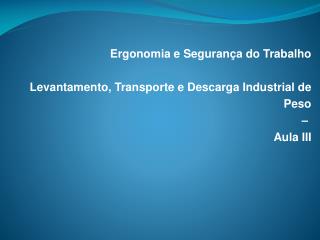 Ergonomia e Segurança do Trabalho

Levantamento, Transporte e Descarga Industrial de Peso
–
Aula III